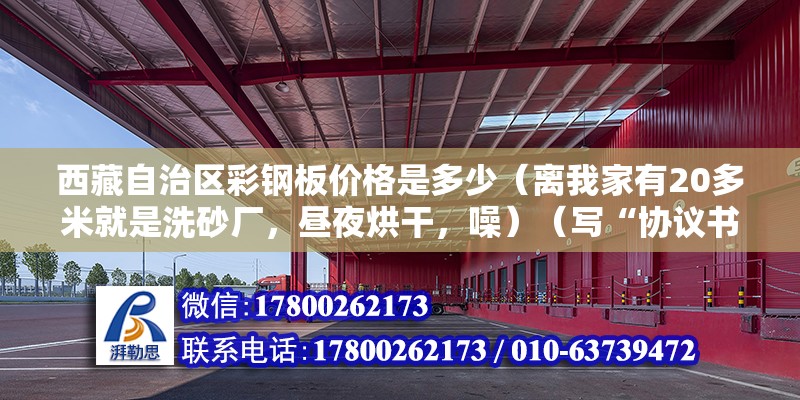 西藏自治区彩钢板价格是多少（离我家有20多米就是洗砂厂，昼夜烘干，噪）（写“协议书

湃勒思

微信：17800262173

联系电话：17800262173 / 010-63739472